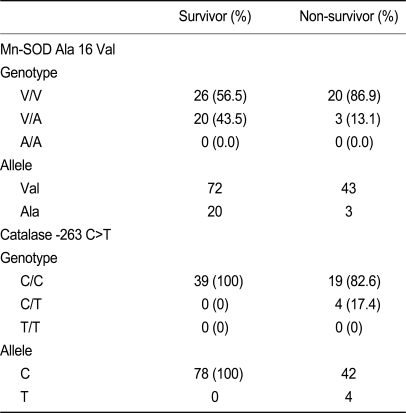 | | Survivor (%) | Non-survivor (%) |
|---|---|---|
| Mn-SOD Ala 16 Val | | |
| Genotype | | |
| V/V | 26 (56.5) | 20 (86.9) |
| V/A | 20 (43.5) | 3 (13.1) |
| A/A | 0 (0.0) | 0 (0.0) |
| Allele | | |
| Val | 72 | 43 |
| Ala | 20 | 3 |
| Catalase -263 C>T | | |
| Genotype | | |
| C/C | 39 (100) | 19 (82.6) |
| C/T | 0 (0) | 4 (17.4) |
| T/T | 0 (0) | 0 (0) |
| Allele | | |
| C | 78 (100) | 42 |
| T | 0 | 4 |